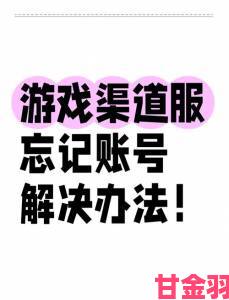 游戏渠道服
忘记账号
解决办法！

甘金羽